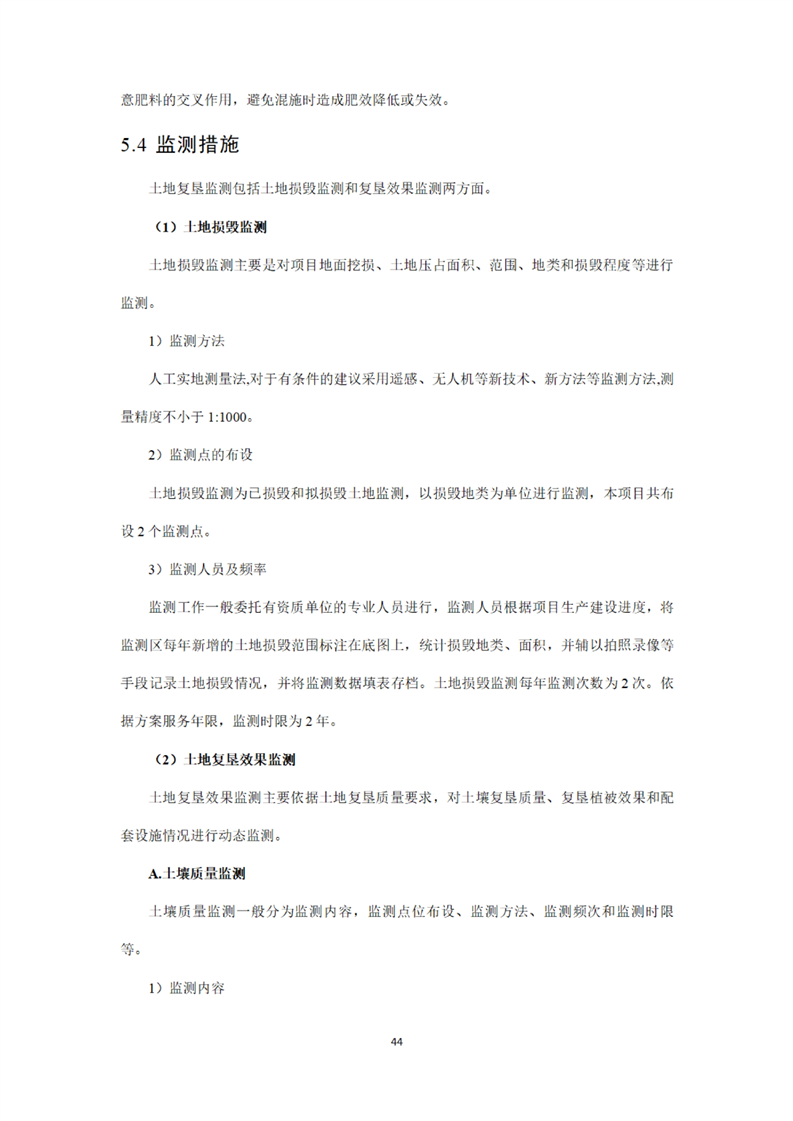 意肥料的交叉作用，避免混施时造成肥效降低或失效。

5.4 监测措施

土地复垦监测包括土地损毁监测和复垦效果监测两方面。

（1）土地损毁监测

土地损毁监测主要是对项目地面挖损、土地压占面积、范围、地类和损毁程度等进行监测。

1）监测方法

人工实地测量法,对于有条件的建议采用遥感、无人机等新技术、新方法等监测方法,测量精度不小于 1:1000。

2）监测点的布设

土地损毁监测为已损毁和拟损毁土地监测，以损毁地类为单位进行监测，本项目共布设 2 个监测点。

3）监测人员及频率

监测工作一般委托有资质单位的专业人员进行，监测人员根据项目生产建设进度，将监测区每年新增的土地损毁范围标注在底图上，统计损毁地类、面积，并辅以拍照录像等手段记录土地损毁情况，并将监测数据填表存档。土地损毁监测每年监测次数为 2 次。依据方案服务年限，监测时限为 2 年。

（2）土地复垦效果监测

土地复垦效果监测主要依据土地复垦质量要求，对土壤复垦质量、复垦植被效果和配套设施情况进行动态监测。

A.土壤质量监测

土壤质量监测一般分为监测内容，监测点位布设、监测方法、监测频次和监测时限等。

1）监测内容

44